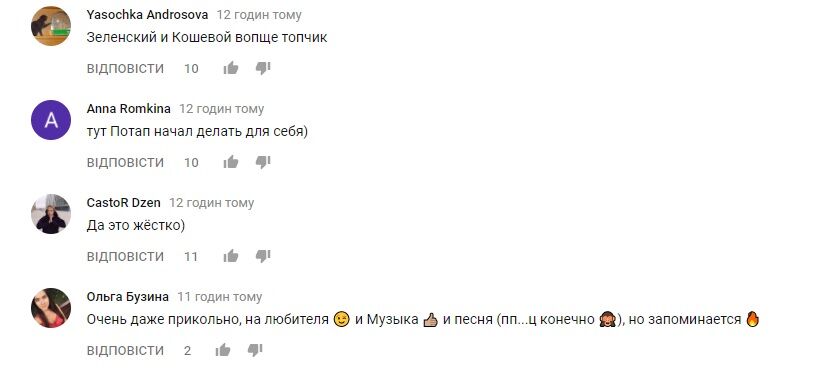 Yasochka Androsova 12 годин тому
Зеленский и Кошевой вопще топчик
ВІДПОВІСТИ 10

A
Anna Romkina 12 годин тому
тут Потап начал делать для себя)
ВІДПОВІСТИ 10

CastoR Dzen 12 годин тому
Да это жёстко)
ВІДПОВІСТИ 11

Ольга Бузина 11 годин тому
Очень даже прикольно, на любителя 😉 и Музыка 👍 и песня (пп...ц конечно 🙈), но запоминается 🔥
ВІДПОВІСТИ 2